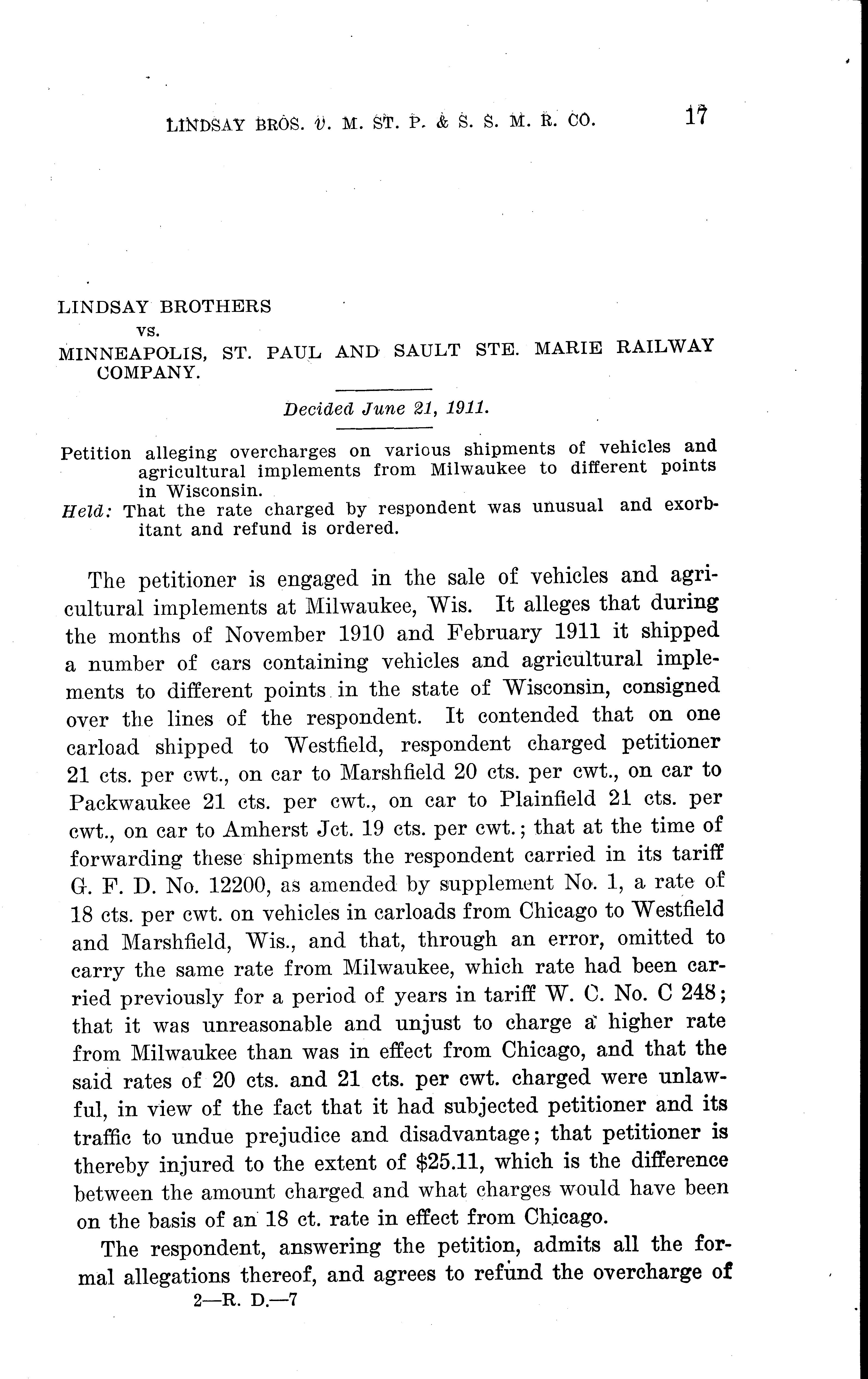 LINDSAY BROS. v. M. ST. P. & S. S. M. R. CO. 17

LINDSAY BROTHERS
vs.
MINNEAPOLIS, ST. PAUL AND SAULT STE. MARIE RAILWAY COMPANY.

Decided June 21, 1911.

Petition alleging overcharges on various shipments of vehicles and agricultural implements from Milwaukee to different points in Wisconsin.
Held: That the rate charged by respondent was unusual and exorbitant and refund is ordered.

The petitioner is engaged in the sale of vehicles and agricultural implements at Milwaukee, Wis. It alleges that during the months of November 1910 and February 1911 it shipped a number of cars containing vehicles and agricultural implements to different points in the state of Wisconsin, consigned over the lines of the respondent. It contended that on one carload shipped to Westfield, respondent charged petitioner 21 cts. per cwt., on car to Marshfield 20 cts. per cwt., on car to Packwaukee 21 cts. per cwt., on car to Plainfield 21 cts. per cwt., on car to Amherst Jct. 19 cts. per cwt.; that at the time of forwarding these shipments the respondent carried in its tariff G. F. D. No. 12200, as amended by supplement No. 1, a rate of 18 cts. per cwt. on vehicles in carloads from Chicago to Westfield and Marshfield, Wis., and that, through an error, omitted to carry the same rate from Milwaukee, which rate had been carried previously for a period of years in tariff W. C. No. C 248; that it was unreasonable and unjust to charge a higher rate from Milwaukee than was in effect from Chicago, and that the said rates of 20 cts. and 21 cts. per cwt. charged were unlawful, in view of the fact that it had subjected petitioner and its traffic to undue prejudice and disadvantage; that petitioner is thereby injured to the extent of $25.11, which is the difference between the amount charged and what charges would have been on the basis of an 18 ct. rate in effect from Chicago.

The respondent, answering the petition, admits all the formal allegations thereof, and agrees to refund the overcharge of
2—R. D.—7